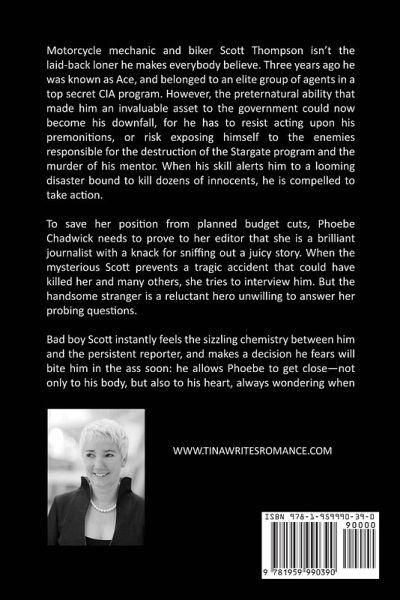 Motorcycle mechanic and biker Scott Thompson isn't the laid-back loner he makes everybody believe. Three years ago he was known as Ace, and belonged to an elite group of agents in a top secret CIA program. However, the preternatural ability that made him an invaluable asset to the government could now become his downfall, for he has to resist acting upon his premonitions, or risk exposing himself to the enemies responsible for the destruction of the Stargate program and the murder of his mentor. When his skill alerts him to a looming disaster bound to kill dozens of innocents, he is compelled to take action.

To save her position from planned budget cuts, Phoebe Chadwick needs to prove to her editor that she is a brilliant journalist with a knack for sniffing out a juicy story. When the mysterious Scott prevents a tragic accident that could have killed her and many others, she tries to interview him. But the handsome stranger is a reluctant hero unwilling to answer her probing questions.

Bad boy Scott instantly feels the sizzling chemistry between him and the persistent reporter, and makes a decision he fears will bite him in the ass soon: he allows Phoebe to get close—not only to his body, but also to his heart, always wondering when

WWW.TINAWRITESROMANCE.COM

ISBN 978-1-959990-39-0

90000

9 781959 990390